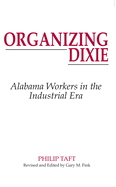 ORGANIZING DIXIE

Alabama Workers in the Industrial Era

PHILIP TAFT
Revised and Edited by Gary M. Fink